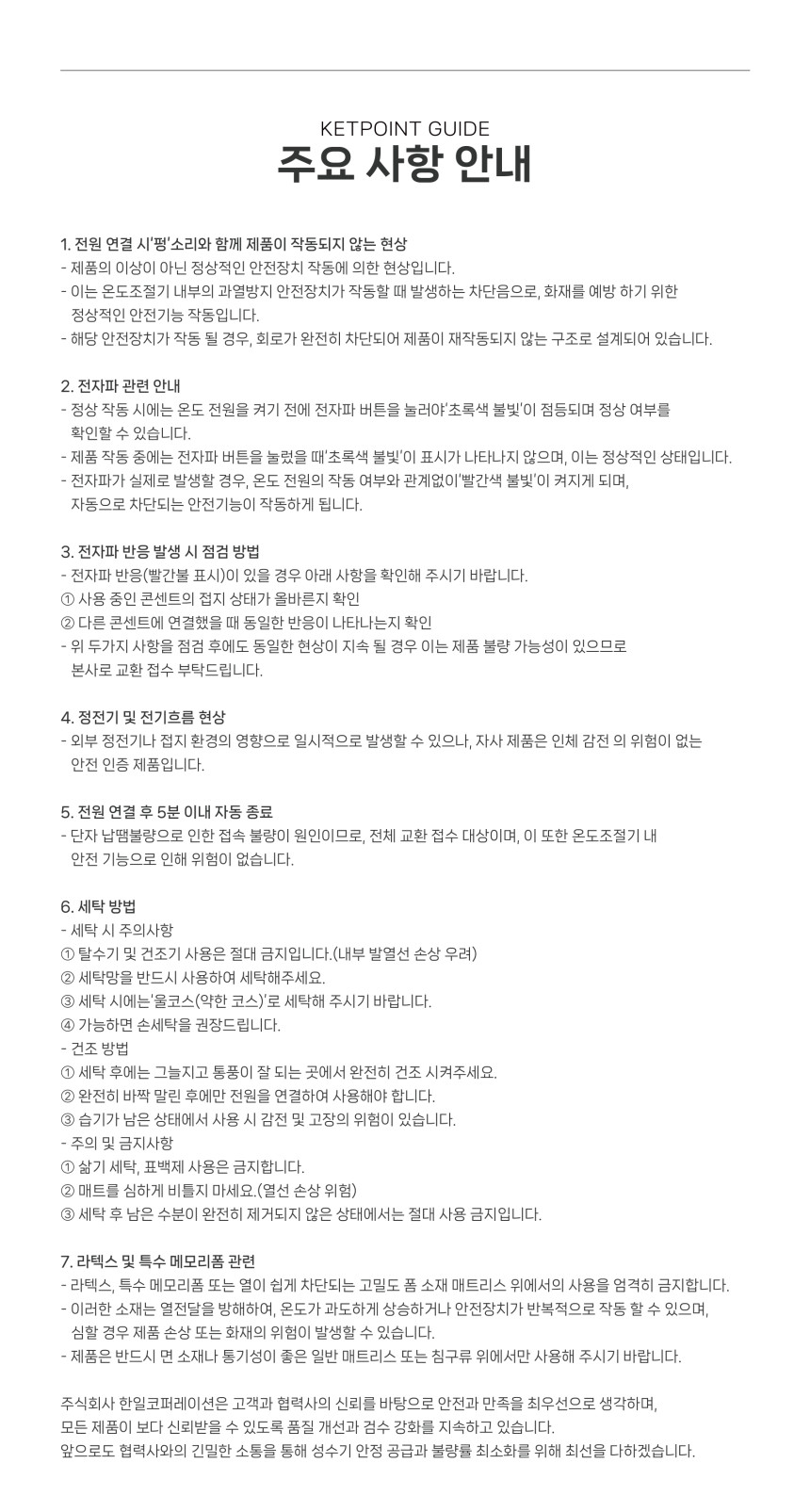 KETPOINT GUIDE
주요 사항 안내

1. 전원 연결 시'펑'소리와 함께 제품이 작동되지 않는 현상
- 제품의 이상이 아닌 정상적인 안전장치 작동에 의한 현상입니다.
- 이는 온도조절기 내부의 과열방지 안전장치가 작동할 때 발생하는 차단음으로, 화재를 예방 하기 위한 정상적인 안전기능 작동입니다.
- 해당 안전장치가 작동 될 경우, 회로가 완전히 차단되어 제품이 재작동되지 않는 구조로 설계되어 있습니다.

2. 전자파 관련 안내
- 정상 작동 시에는 온도 전원을 켜기 전에 전자파 버튼을 눌러야'초록색 불빛'이 점등되며 정상 여부를 확인할 수 있습니다.
- 제품 작동 중에는 전자파 버튼을 눌렀을 때'초록색 불빛'이 표시가 나타나지 않으며, 이는 정상적인 상태입니다.
- 전자파가 실제로 발생할 경우, 온도 전원의 작동 여부와 관계없이'빨간색 불빛'이 켜지게 되며, 자동으로 차단되는 안전기능이 작동하게 됩니다.

3. 전자파 반응 발생 시 점검 방법
- 전자파 반응(빨간불 표시)이 있을 경우 아래 사항을 확인해 주시기 바랍니다.
① 사용 중인 콘센트의 접지 상태가 올바른지 확인
② 다른 콘센트에 연결했을 때 동일한 반응이 나타나는지 확인
- 위 두가지 사항을 점검 후에도 동일한 현상이 지속 될 경우 이는 제품 불량 가능성이 있으므로 본사로 교환 접수 부탁드립니다.

4. 정전기 및 전기흐름 현상
- 외부 정전기나 접지 환경의 영향으로 일시적으로 발생할 수 있으나, 자사 제품은 인체 감전 의 위험이 없는 안전 인증 제품입니다.

5. 전원 연결 후 5분 이내 자동 종료
- 단자 납땜불량으로 인한 접속 불량이 원인이므로, 전체 교환 접수 대상이며, 이 또한 온도조절기 내 안전 기능으로 인해 위험이 없습니다.

6. 세탁 방법
- 세탁 시 주의사항
① 탈수기 및 건조기 사용은 절대 금지입니다.(내부 발열선 손상 우려)
② 세탁망을 반드시 사용하여 세탁해주세요.
③ 세탁 시에는'울코스(약한 코스)'로 세탁해 주시기 바랍니다.
④ 가능하면 손세탁을 권장드립니다.
- 건조 방법
① 세탁 후에는 그늘지고 통풍이 잘 되는 곳에서 완전히 건조 시켜주세요.
② 완전히 바짝 말린 후에만 전원을 연결하여 사용해야 합니다.
③ 습기가 남은 상태에서 사용 시 감전 및 고장의 위험이 있습니다.
- 주의 및 금지사항
① 삶기 세탁, 표백제 사용은 금지합니다.
② 매트를 심하게 비틀지 마세요.(열선 손상 위험)
③ 세탁 후 남은 수분이 완전히 제거되지 않은 상태에서는 절대 사용 금지입니다.

7. 라텍스 및 특수 메모리폼 관련
- 라텍스, 특수 메모리폼 또는 열이 쉽게 차단되는 고밀도 폼 소재 매트리스 위에서의 사용을 엄격히 금지합니다.
- 이러한 소재는 열전달을 방해하여, 온도가 과도하게 상승하거나 안전장치가 반복적으로 작동 할 수 있으며, 심할 경우 제품 손상 또는 화재의 위험이 발생할 수 있습니다.
- 제품은 반드시 면 소재나 통기성이 좋은 일반 매트리스 또는 침구류 위에서만 사용해 주시기 바랍니다.

주식회사 한일코퍼레이션은 고객과 협력사의 신뢰를 바탕으로 안전과 만족을 최우선으로 생각하며,
모든 제품이 보다 신뢰받을 수 있도록 품질 개선과 검수 강화를 지속하고 있습니다.
앞으로도 협력사와의 긴밀한 소통을 통해 성수기 안정 공급과 불량률 최소화를 위해 최선을 다하겠습니다.